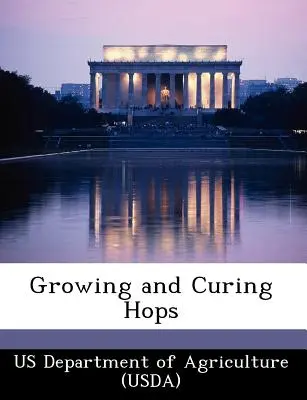 Growing and Curing Hops

US Department of Agriculture (USDA)